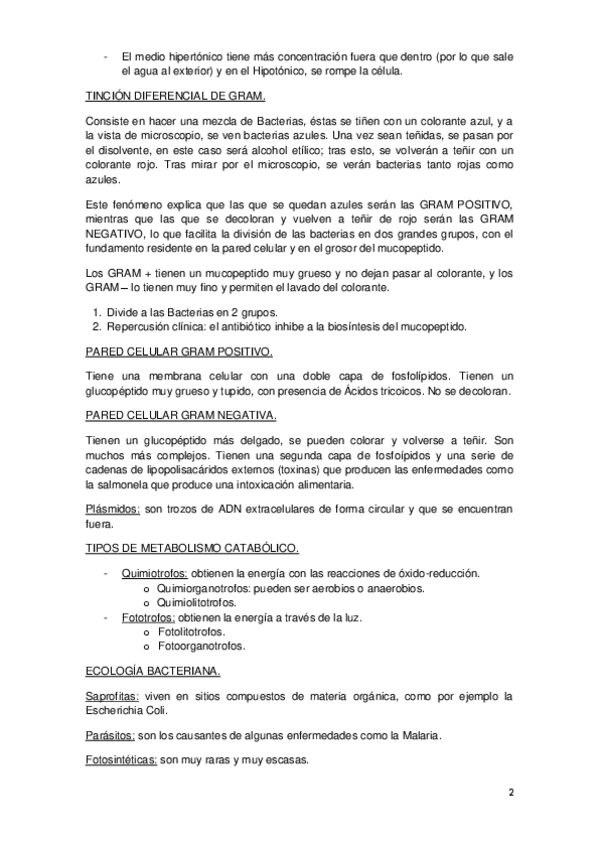 - El medio hipertónico tiene más concentración fuera que dentro (por lo que sale el agua al exterior) y en el Hipotónico, se rompe la célula.

TINCIÓN DIFERENCIAL DE GRAM.

Consiste en hacer una mezcla de Bacterias, éstas se tiñen con un colorante azul, y a la vista de microscopio, se ven bacterias azules. Una vez sean teñidas, se pasan por el disolvente, en este caso será alcohol etílico; tras esto, se volverán a teñir con un colorante rojo. Tras mirar por el microscopio, se verán bacterias tanto rojas como azules.

Este fenómeno explica que las que se quedan azules serán las GRAM POSITIVO, mientras que las que se decoloran y vuelven a teñir de rojo serán las GRAM NEGATIVO, lo que facilita la división de las bacterias en dos grandes grupos, con el fundamento residente en la pared celular y en el grosor del mucopeptido.

Los GRAM + tienen un mucopeptido muy grueso y no dejan pasar al colorante, y los GRAM – lo tienen muy fino y permiten el lavado del colorante.

1. Divide a las Bacterias en 2 grupos.
2. Repercusión clínica: el antibiótico inhibe a la biosíntesis del mucopeptido.

PARED CELULAR GRAM POSITIVO.

Tiene una membrana celular con una doble capa de fosfolípidos. Tienen un glucopéptido muy grueso y tupido, con presencia de Ácidos tricoicos. No se decoloran.

PARED CELULAR GRAM NEGATIVA.

Tienen un glucopéptido más delgado, se pueden colorar y volverse a teñir. Son muchos más complejos. Tienen una segunda capa de fosfoípidos y una serie de cadenas de lipopolisacáridos externos (toxinas) que producen las enfermedades como la salmonela que produce una intoxicación alimentaria.

Plásmidos: son trozos de ADN extracelulares de forma circular y que se encuentran fuera.

TIPOS DE METABOLISMO CATABÓLICO.

- Quimiotrofos: obtienen la energía con las reacciones de óxido-reducción.
  o Quimiorganotrofos: pueden ser aerobios o anaerobios.
  o Quimiolitotrofos.
- Fototrofos: obtienen la energía a través de la luz.
  o Fotolitotrofos.
  o Fotoorganotrofos.

ECOLOGÍA BACTERIANA.

Saprofitas: viven en sitios compuestos de materia orgánica, como por ejemplo la Escherichia Coli.

Parásitos: son los causantes de algunas enfermedades como la Malaria.

Fotosintéticas: son muy raras y muy escasas.

2